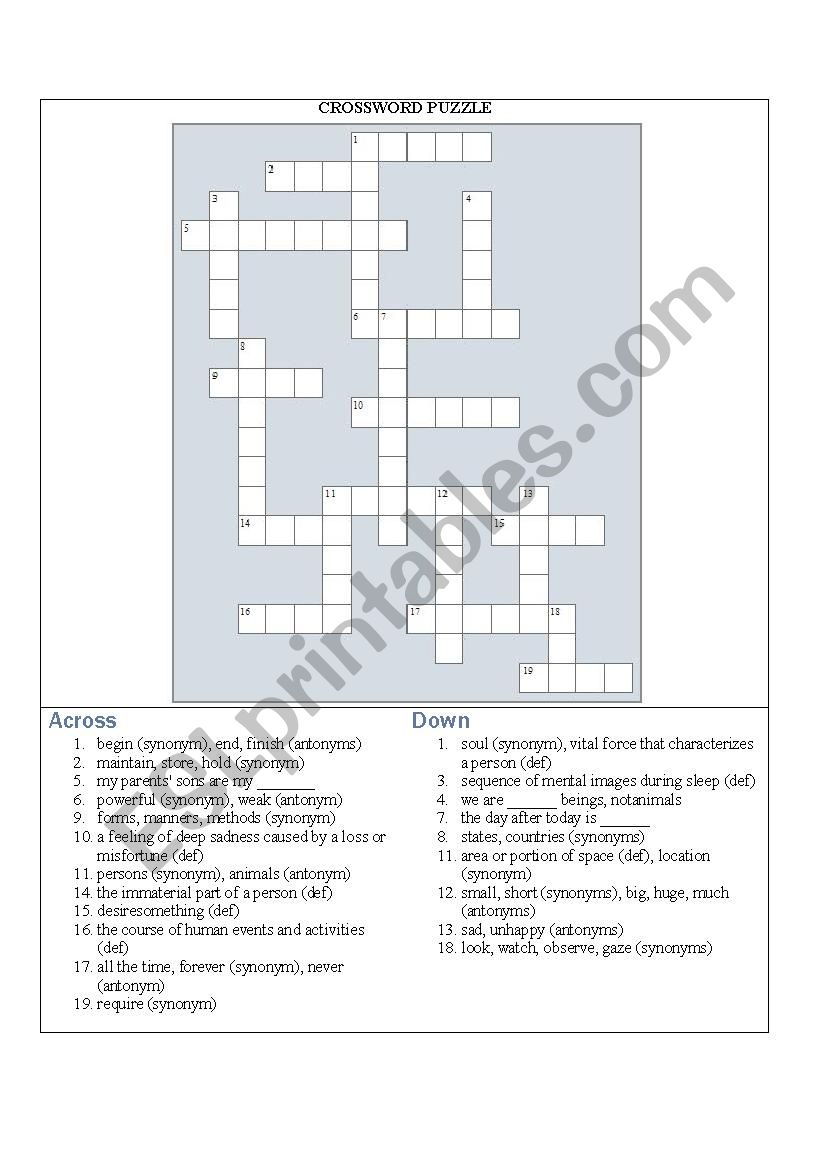 CROSSWORD PUZZLE

1 2 3 4 5 6 7 8 9 10 11 12 13 14 15 16 17 18 19

ESLprintables.com

Across
1. begin (synonym), end, finish (antonyms)
2. maintain, store, hold (synonym)
5. my parents' sons are my _______
6. powerful (synonym), weak (antonym)
9. forms, manners, methods (synonym)
10. a feeling of deep sadness caused by a loss or misfortune (def)
11. persons (synonym), animals (antonym)
14. the immaterial part of a person (def)
15. desiresomething (def)
16. the course of human events and activities (def)
17. all the time, forever (synonym), never (antonym)
19. require (synonym)

Down
1. soul (synonym), vital force that characterizes a person (def)
3. sequence of mental images during sleep (def)
4. we are ______ beings, notanimals
7. the day after today is ______
8. states, countries (synonyms)
11. area or portion of space (def), location (synonym)
12. small, short (synonyms), big, huge, much (antonyms)
13. sad, unhappy (antonyms)
18. look, watch, observe, gaze (synonyms)